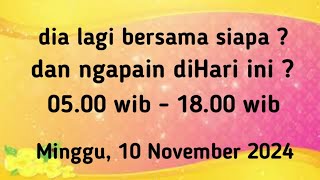 dia lagi bersama siapa ?
dan ngapain diHari ini ?
05.00 wib - 18.00 wib

Minggu, 10 November 2024